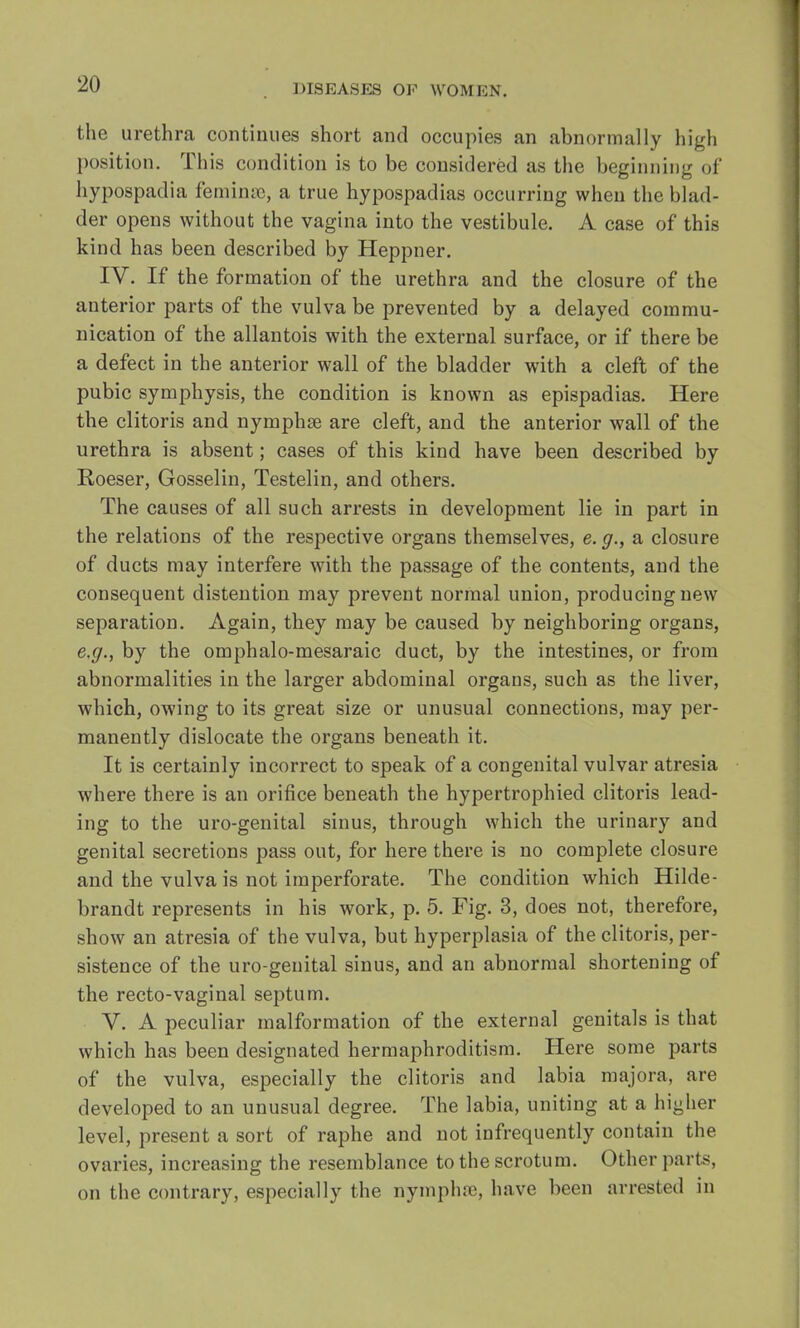 20 DISEASES OF WOMEN.

the urethra continues short and occupies an abnormally high position. This condition is to be considered as the beginning of hypospadia feminæ, a true hypospadias occurring when the bladder opens without the vagina into the vestibule. A case of this kind has been described by Heppner.

IV. If the formation of the urethra and the closure of the anterior parts of the vulva be prevented by a delayed communication of the allantois with the external surface, or if there be a defect in the anterior wall of the bladder with a cleft of the pubic symphysis, the condition is known as epispadias. Here the clitoris and nymphæ are cleft, and the anterior wall of the urethra is absent; cases of this kind have been described by Roeser, Gosselin, Testelin, and others.

The causes of all such arrests in development lie in part in the relations of the respective organs themselves, e. g., a closure of ducts may interfere with the passage of the contents, and the consequent distention may prevent normal union, producing new separation. Again, they may be caused by neighboring organs, e.g., by the omphalo-mesaraic duct, by the intestines, or from abnormalities in the larger abdominal organs, such as the liver, which, owing to its great size or unusual connections, may permanently dislocate the organs beneath it.

It is certainly incorrect to speak of a congenital vulvar atresia where there is an orifice beneath the hypertrophied clitoris leading to the uro-genital sinus, through which the urinary and genital secretions pass out, for here there is no complete closure and the vulva is not imperforate. The condition which Hildebrandt represents in his work, p. 5. Fig. 3, does not, therefore, show an atresia of the vulva, but hyperplasia of the clitoris, persistence of the uro-genital sinus, and an abnormal shortening of the recto-vaginal septum.

V. A peculiar malformation of the external genitals is that which has been designated hermaphroditism. Here some parts of the vulva, especially the clitoris and labia majora, are developed to an unusual degree. The labia, uniting at a higher level, present a sort of raphe and not infrequently contain the ovaries, increasing the resemblance to the scrotum. Other parts, on the contrary, especially the nymphæ, have been arrested in